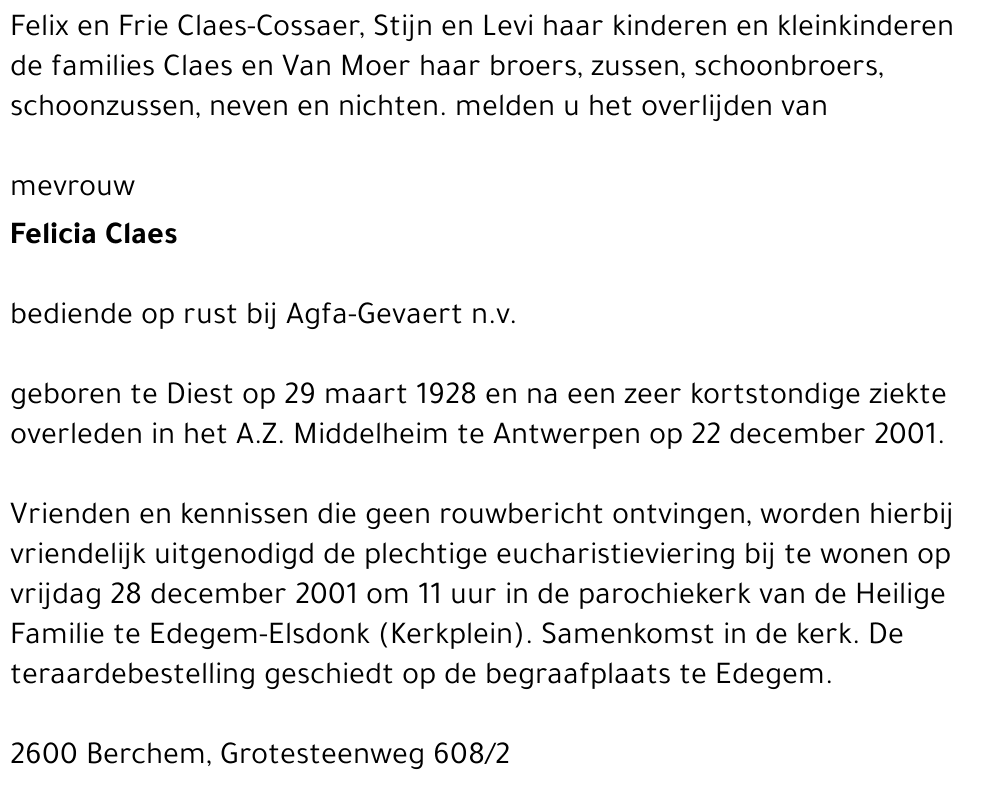 Felix en Frie Claes-Cossaer, Stijn en Levi haar kinderen en kleinkinderen de families Claes en Van Moer haar broers, zussen, schoonbroers, schoonzussen, neven en nichten. melden u het overlijden van

mevrouw
Felicia Claes

bediende op rust bij Agfa-Gevaert n.v.

geboren te Diest op 29 maart 1928 en na een zeer kortstondige ziekte overleden in het A.Z. Middelheim te Antwerpen op 22 december 2001.

Vrienden en kennissen die geen rouwbericht ontvingen, worden hierbij vriendelijk uitgenodigd de plechtige eucharistieviering bij te wonen op vrijdag 28 december 2001 om 11 uur in de parochiekerk van de Heilige Familie te Edegem-Elsdonk (Kerkplein). Samenkomst in de kerk. De teraardebestelling geschiedt op de begraafplaats te Edegem.

2600 Berchem, Grotesteenweg 608/2